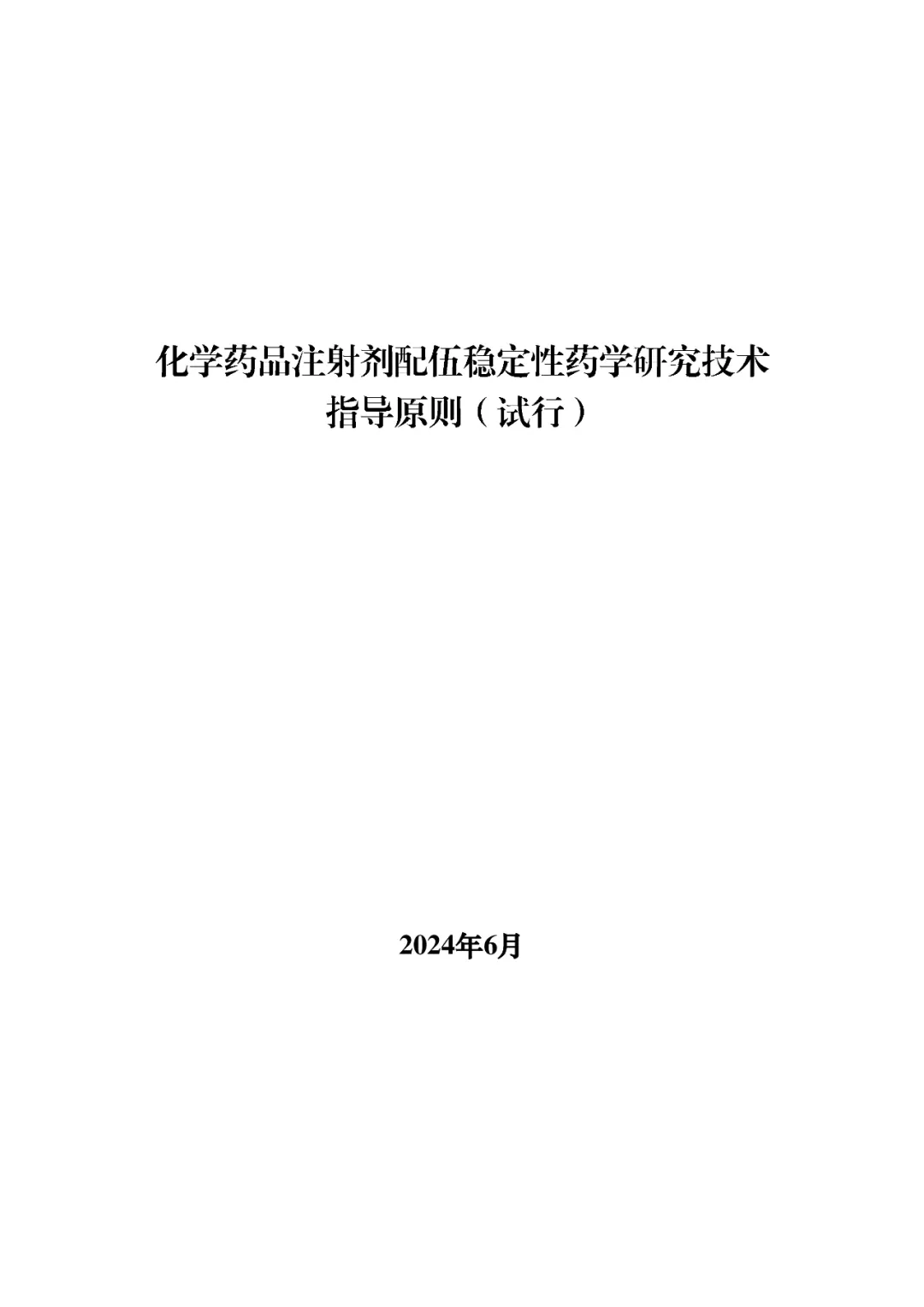 化学药品注射剂配伍稳定性药学研究技术指导原则（试行）

2024年6月